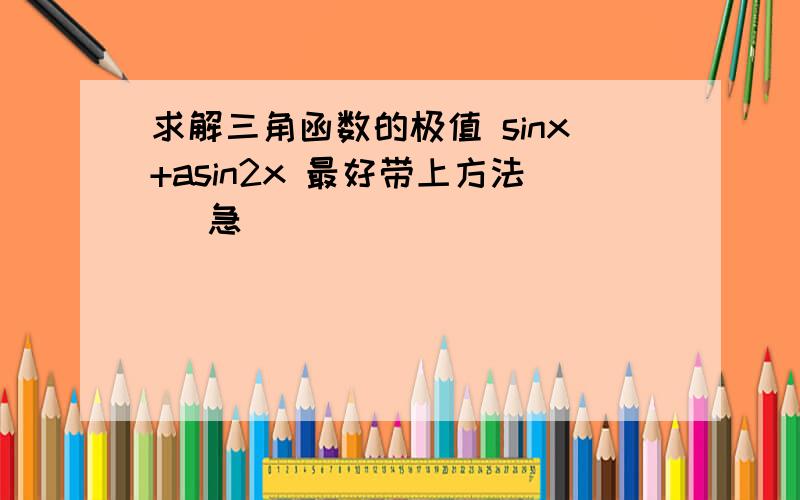 求解三角函数的极值 sinx+asin2x 最好带上方法 急